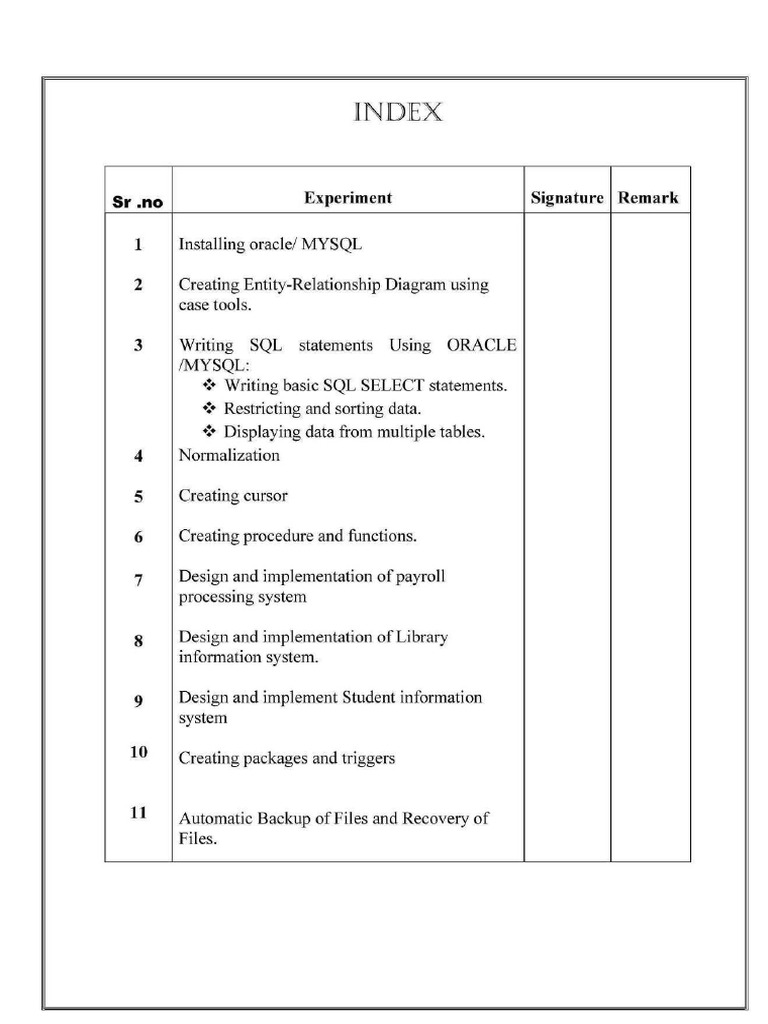 INDEX

| Sr .no | Experiment | Signature | Remark |
|---|---|---|---|
| 1 | Installing oracle/ MYSQL | | |
| 2 | Creating Entity-Relationship Diagram using case tools. | | |
| 3 | Writing SQL statements Using ORACLE /MYSQL: ❖ Writing basic SQL SELECT statements. ❖ Restricting and sorting data. ❖ Displaying data from multiple tables. | | |
| 4 | Normalization | | |
| 5 | Creating cursor | | |
| 6 | Creating procedure and functions. | | |
| 7 | Design and implementation of payroll processing system | | |
| 8 | Design and implementation of Library information system. | | |
| 9 | Design and implement Student information system | | |
| 10 | Creating packages and triggers | | |
| 11 | Automatic Backup of Files and Recovery of Files. | | |